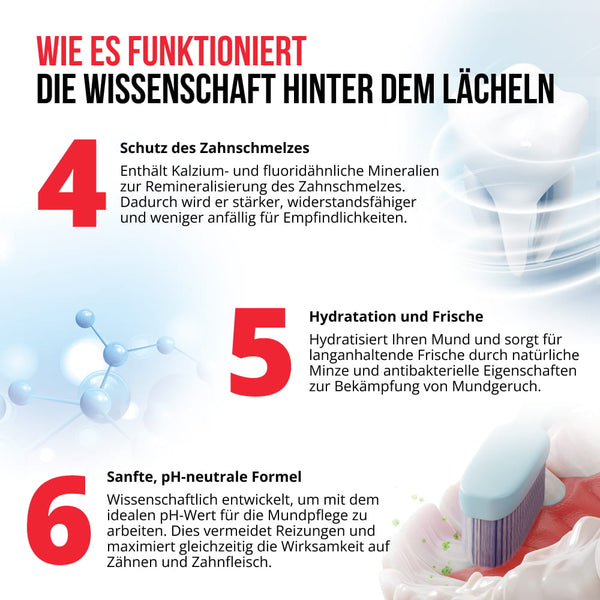 WIE ES FUNKTIONIERT
DIE WISSENSCHAFT HINTER DEM LÄCHELN

4

Schutz des Zahnschmelzes

Enthält Kalzium- und fluoridähnliche Mineralien zur Remineralisierung des Zahnschmelzes. Dadurch wird er stärker, widerstandsfähiger und weniger anfällig für Empfindlichkeiten.

5

Hydratation und Frische

Hydratisiert Ihren Mund und sorgt für langanhaltende Frische durch natürliche Minze und antibakterielle Eigenschaften zur Bekämpfung von Mundgeruch.

6

Sanfte, pH-neutrale Formel

Wissenschaftlich entwickelt, um mit dem idealen pH-Wert für die Mundpflege zu arbeiten. Dies vermeidet Reizungen und maximiert gleichzeitig die Wirksamkeit auf Zähnen und Zahnfleisch.